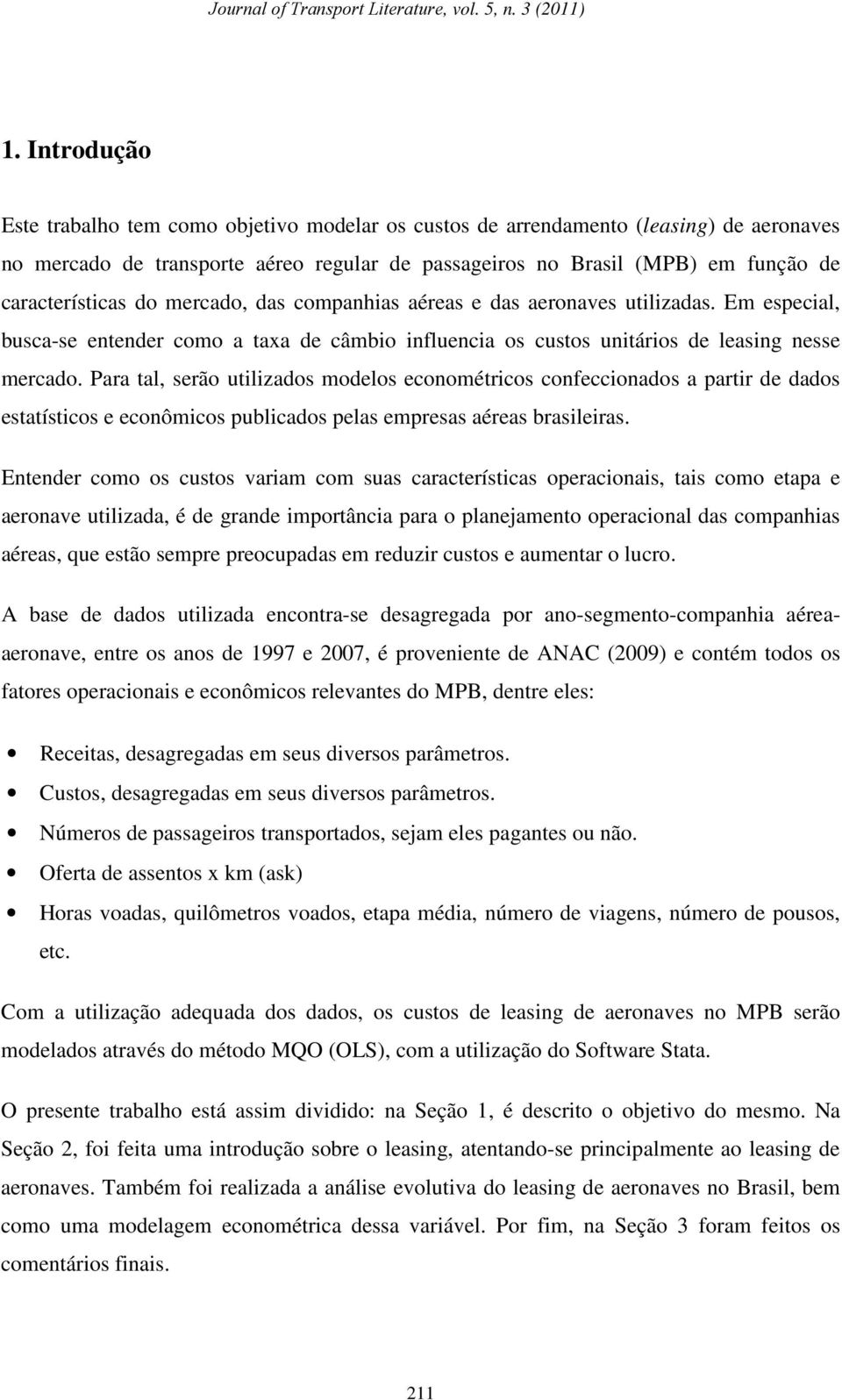 Journal of Transport Literature, vol. 5, n. 3 (2011)

1. Introdução

Este trabalho tem como objetivo modelar os custos de arrendamento (leasing) de aeronaves no mercado de transporte aéreo regular de passageiros no Brasil (MPB) em função de características do mercado, das companhias aéreas e das aeronaves utilizadas. Em especial, busca-se entender como a taxa de câmbio influencia os custos unitários de leasing nesse mercado. Para tal, serão utilizados modelos econométricos confeccionados a partir de dados estatísticos e econômicos publicados pelas empresas aéreas brasileiras.

Entender como os custos variam com suas características operacionais, tais como etapa e aeronave utilizada, é de grande importância para o planejamento operacional das companhias aéreas, que estão sempre preocupadas em reduzir custos e aumentar o lucro.

A base de dados utilizada encontra-se desagregada por ano-segmento-companhia aérea-aeronave, entre os anos de 1997 e 2007, é proveniente de ANAC (2009) e contém todos os fatores operacionais e econômicos relevantes do MPB, dentre eles:

• Receitas, desagregadas em seus diversos parâmetros.
• Custos, desagregadas em seus diversos parâmetros.
• Números de passageiros transportados, sejam eles pagantes ou não.
• Oferta de assentos x km (ask)
• Horas voadas, quilômetros voados, etapa média, número de viagens, número de pousos, etc.

Com a utilização adequada dos dados, os custos de leasing de aeronaves no MPB serão modelados através do método MQO (OLS), com a utilização do Software Stata.

O presente trabalho está assim dividido: na Seção 1, é descrito o objetivo do mesmo. Na Seção 2, foi feita uma introdução sobre o leasing, atentando-se principalmente ao leasing de aeronaves. Também foi realizada a análise evolutiva do leasing de aeronaves no Brasil, bem como uma modelagem econométrica dessa variável. Por fim, na Seção 3 foram feitos os comentários finais.

211